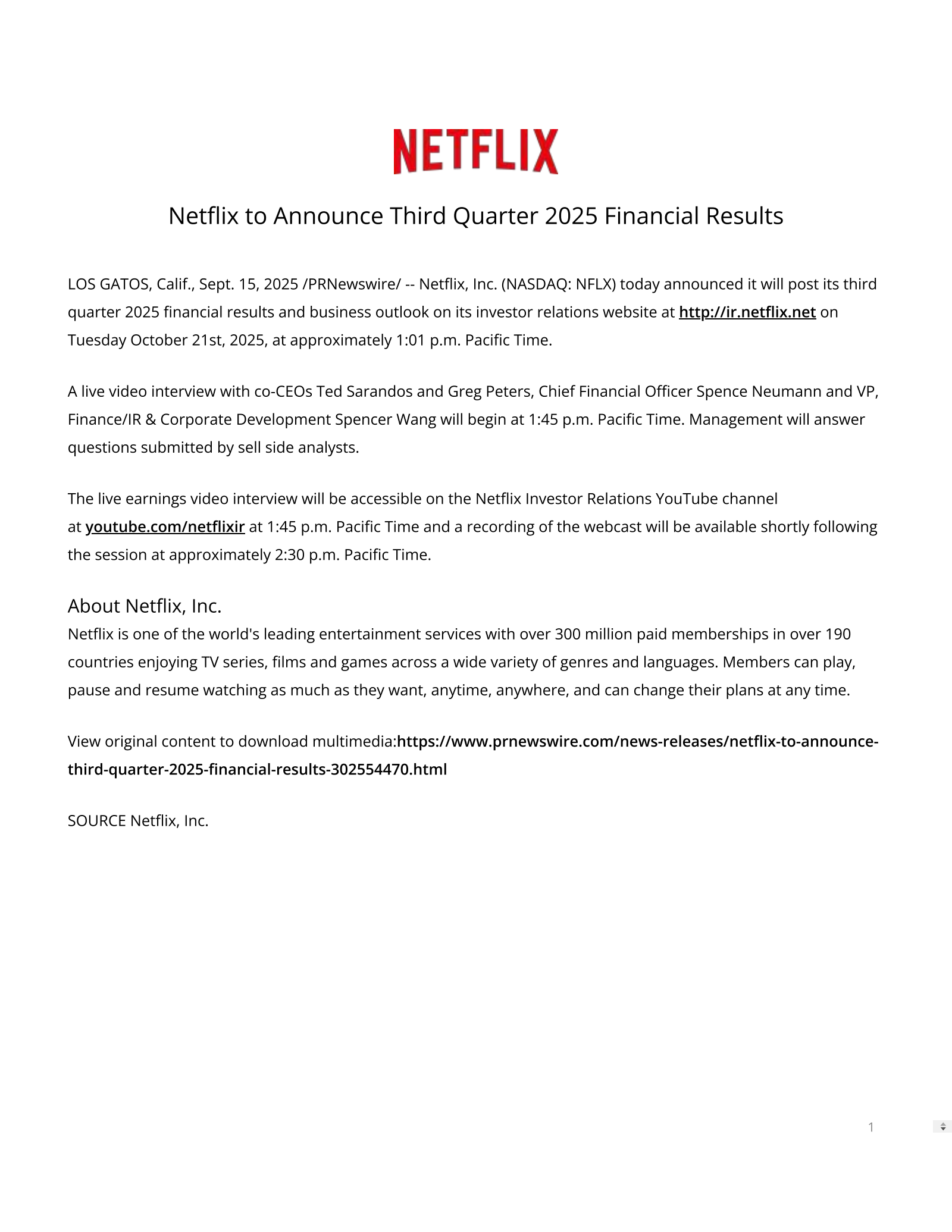 NETFLIX

Netflix to Announce Third Quarter 2025 Financial Results

LOS GATOS, Calif., Sept. 15, 2025 /PRNewswire/ -- Netflix, Inc. (NASDAQ: NFLX) today announced it will post its third quarter 2025 financial results and business outlook on its investor relations website at http://ir.netflix.net on Tuesday October 21st, 2025, at approximately 1:01 p.m. Pacific Time.

A live video interview with co-CEOs Ted Sarandos and Greg Peters, Chief Financial Officer Spence Neumann and VP, Finance/IR & Corporate Development Spencer Wang will begin at 1:45 p.m. Pacific Time. Management will answer questions submitted by sell side analysts.

The live earnings video interview will be accessible on the Netflix Investor Relations YouTube channel at youtube.com/netflixir at 1:45 p.m. Pacific Time and a recording of the webcast will be available shortly following the session at approximately 2:30 p.m. Pacific Time.

About Netflix, Inc.

Netflix is one of the world's leading entertainment services with over 300 million paid memberships in over 190 countries enjoying TV series, films and games across a wide variety of genres and languages. Members can play, pause and resume watching as much as they want, anytime, anywhere, and can change their plans at any time.

View original content to download multimedia:https://www.prnewswire.com/news-releases/netflix-to-announce-third-quarter-2025-financial-results-302554470.html

SOURCE Netflix, Inc.

1